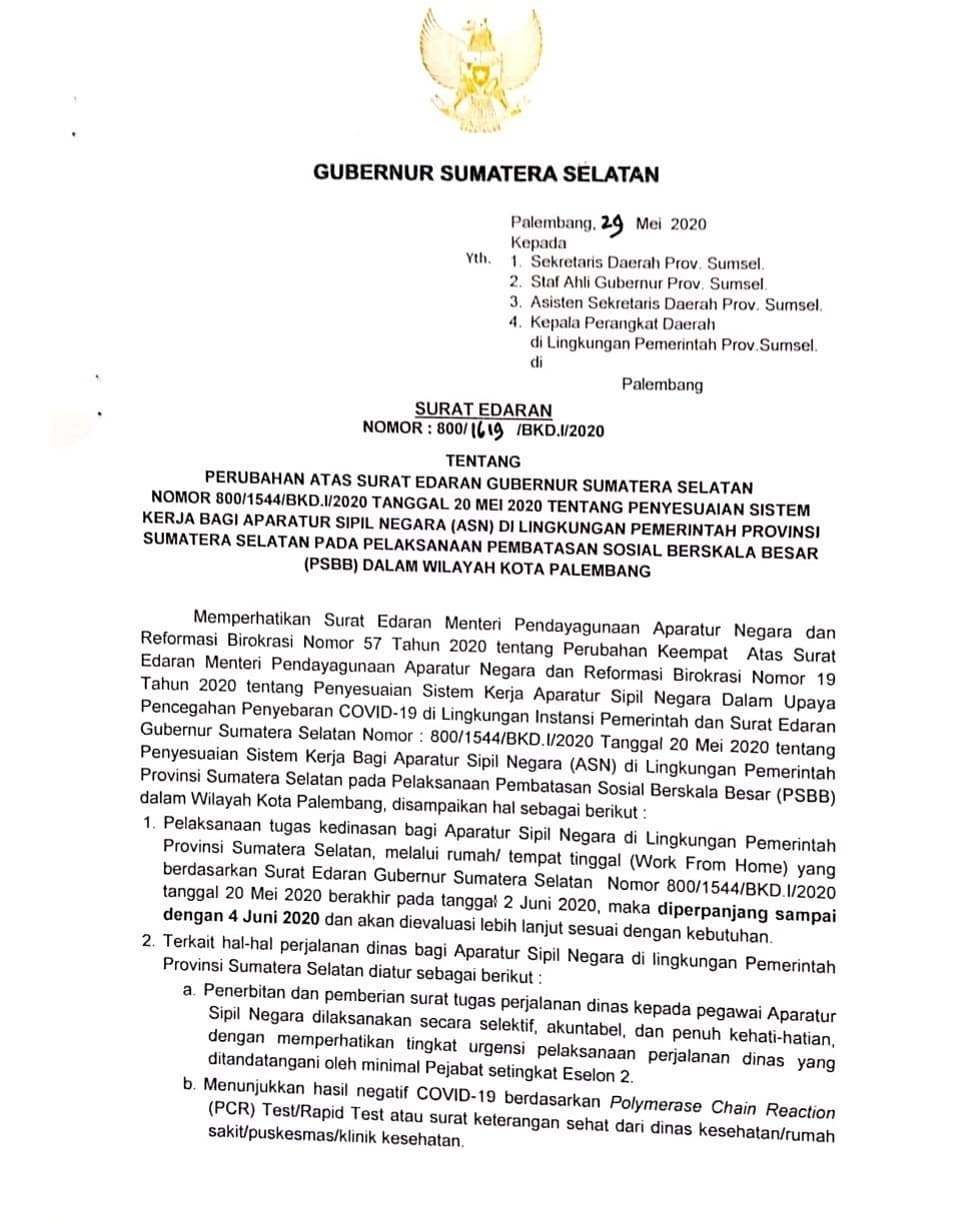 GUBERNUR SUMATERA SELATAN

Palembang, 29 Mei 2020
Kepada
Yth. 1. Sekretaris Daerah Prov. Sumsel.
2. Staf Ahli Gubernur Prov. Sumsel.
3. Asisten Sekretaris Daerah Prov. Sumsel.
4. Kepala Perangkat Daerah
di Lingkungan Pemerintah Prov.Sumsel.
di
Palembang

SURAT EDARAN
NOMOR : 800/1619 /BKD.I/2020

TENTANG
PERUBAHAN ATAS SURAT EDARAN GUBERNUR SUMATERA SELATAN NOMOR 800/1544/BKD.I/2020 TANGGAL 20 MEI 2020 TENTANG PENYESUAIAN SISTEM KERJA BAGI APARATUR SIPIL NEGARA (ASN) DI LINGKUNGAN PEMERINTAH PROVINSI SUMATERA SELATAN PADA PELAKSANAAN PEMBATASAN SOSIAL BERSKALA BESAR (PSBB) DALAM WILAYAH KOTA PALEMBANG

Memperhatikan Surat Edaran Menteri Pendayagunaan Aparatur Negara dan Reformasi Birokrasi Nomor 57 Tahun 2020 tentang Perubahan Keempat Atas Surat Edaran Menteri Pendayagunaan Aparatur Negara dan Reformasi Birokrasi Nomor 19 Tahun 2020 tentang Penyesuaian Sistem Kerja Aparatur Sipil Negara Dalam Upaya Pencegahan Penyebaran COVID-19 di Lingkungan Instansi Pemerintah dan Surat Edaran Gubernur Sumatera Selatan Nomor : 800/1544/BKD.I/2020 Tanggal 20 Mei 2020 tentang Penyesuaian Sistem Kerja Bagi Aparatur Sipil Negara (ASN) di Lingkungan Pemerintah Provinsi Sumatera Selatan pada Pelaksanaan Pembatasan Sosial Berskala Besar (PSBB) dalam Wilayah Kota Palembang, disampaikan hal sebagai berikut :

1. Pelaksanaan tugas kedinasan bagi Aparatur Sipil Negara di Lingkungan Pemerintah Provinsi Sumatera Selatan, melalui rumah/ tempat tinggal (Work From Home) yang berdasarkan Surat Edaran Gubernur Sumatera Selatan Nomor 800/1544/BKD.I/2020 tanggal 20 Mei 2020 berakhir pada tanggal 2 Juni 2020, maka diperpanjang sampai dengan 4 Juni 2020 dan akan dievaluasi lebih lanjut sesuai dengan kebutuhan.
2. Terkait hal-hal perjalanan dinas bagi Aparatur Sipil Negara di lingkungan Pemerintah Provinsi Sumatera Selatan diatur sebagai berikut :
a. Penerbitan dan pemberian surat tugas perjalanan dinas kepada pegawai Aparatur Sipil Negara dilaksanakan secara selektif, akuntabel, dan penuh kehati-hatian, dengan memperhatikan tingkat urgensi pelaksanaan perjalanan dinas yang ditandatangani oleh minimal Pejabat setingkat Eselon 2.
b. Menunjukkan hasil negatif COVID-19 berdasarkan Polymerase Chain Reaction (PCR) Test/Rapid Test atau surat keterangan sehat dari dinas kesehatan/rumah sakit/puskesmas/klinik kesehatan.